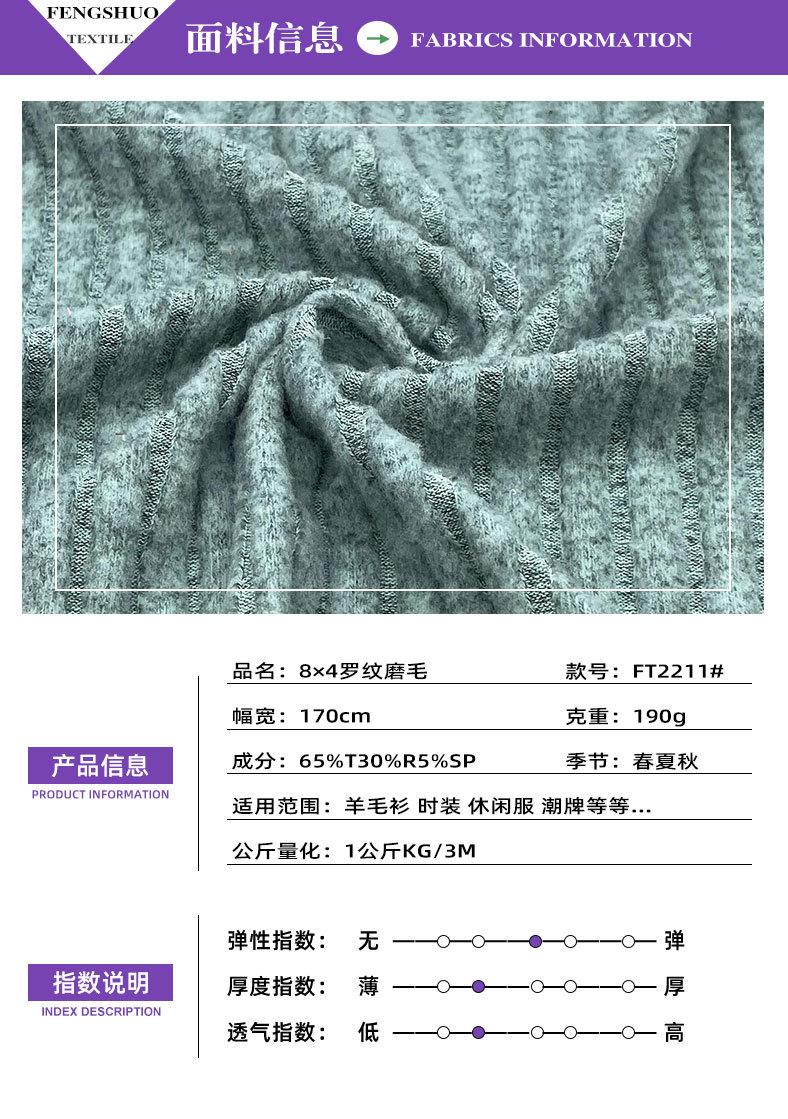 FENGSHUO
TEXTILE

面料信息

FABRICS INFORMATION

产品信息
PRODUCT INFORMATION

品名：8×4罗纹磨毛
款号：FT2211#

幅宽：170cm
克重：190g

成分：65%T30%R5%SP
季节：春夏秋

适用范围：羊毛衫 时装 休闲服 潮牌等等...

公斤量化：1公斤KG/3M

指数说明
INDEX DESCRIPTION

弹性指数： 无 弹
厚度指数： 薄 厚
透气指数： 低 高